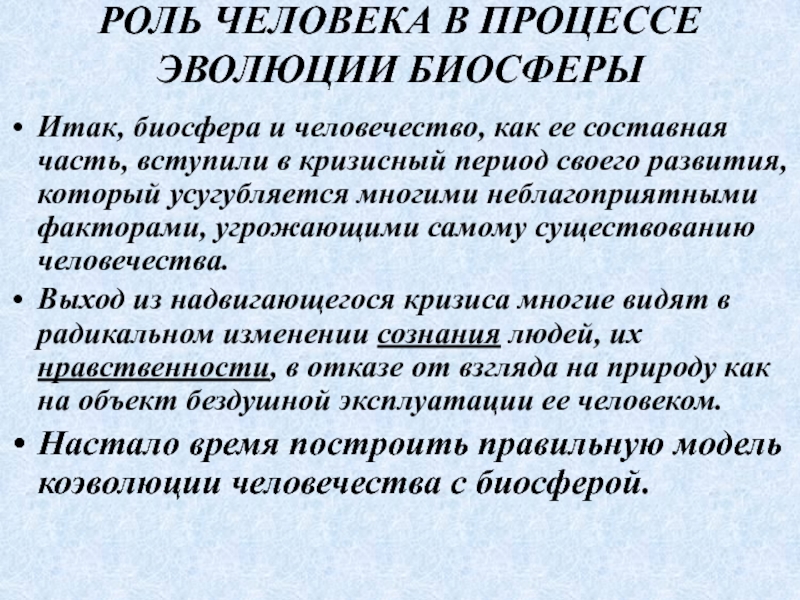 РОЛЬ ЧЕЛОВЕКА В ПРОЦЕССЕ ЭВОЛЮЦИИ БИОСФЕРЫ

• Итак, биосфера и человечество, как ее составная часть, вступили в кризисный период своего развития, который усугубляется многими неблагоприятными факторами, угрожающими самому существованию человечества.

• Выход из надвигающегося кризиса многие видят в радикальном изменении сознания людей, их нравственности, в отказе от взгляда на природу как на объект бездушной эксплуатации ее человеком.

• Настало время построить правильную модель коэволюции человечества с биосферой.